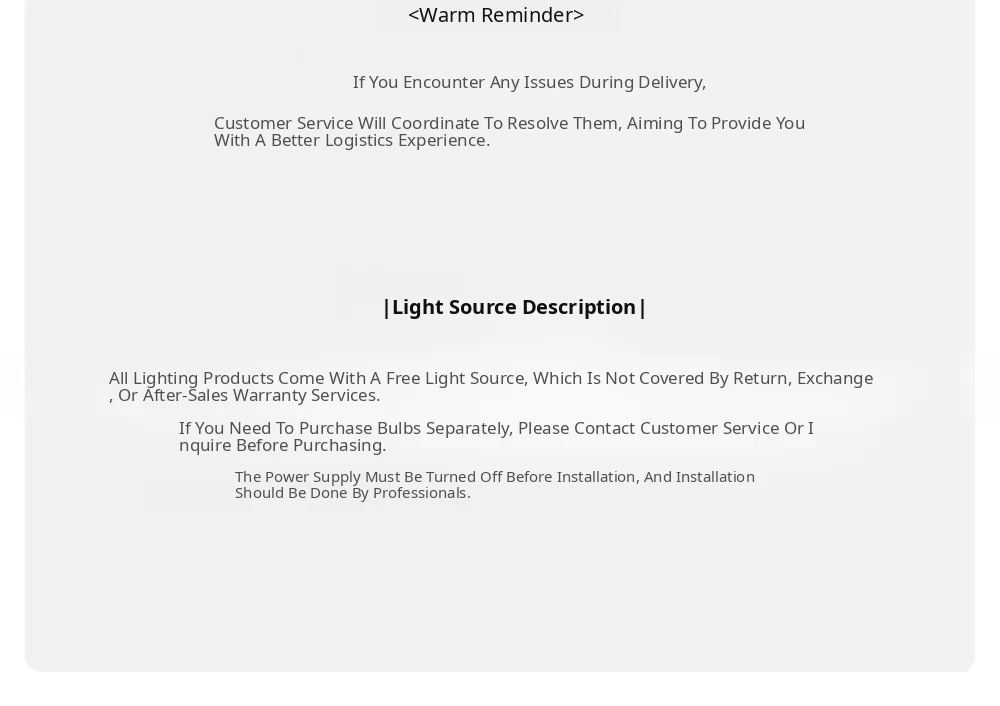 <Warm Reminder>

If You Encounter Any Issues During Delivery,

Customer Service Will Coordinate To Resolve Them, Aiming To Provide You With A Better Logistics Experience.

|Light Source Description|

All Lighting Products Come With A Free Light Source, Which Is Not Covered By Return, Exchange , Or After-Sales Warranty Services.

If You Need To Purchase Bulbs Separately, Please Contact Customer Service Or I nquire Before Purchasing.

The Power Supply Must Be Turned Off Before Installation, And Installation Should Be Done By Professionals.